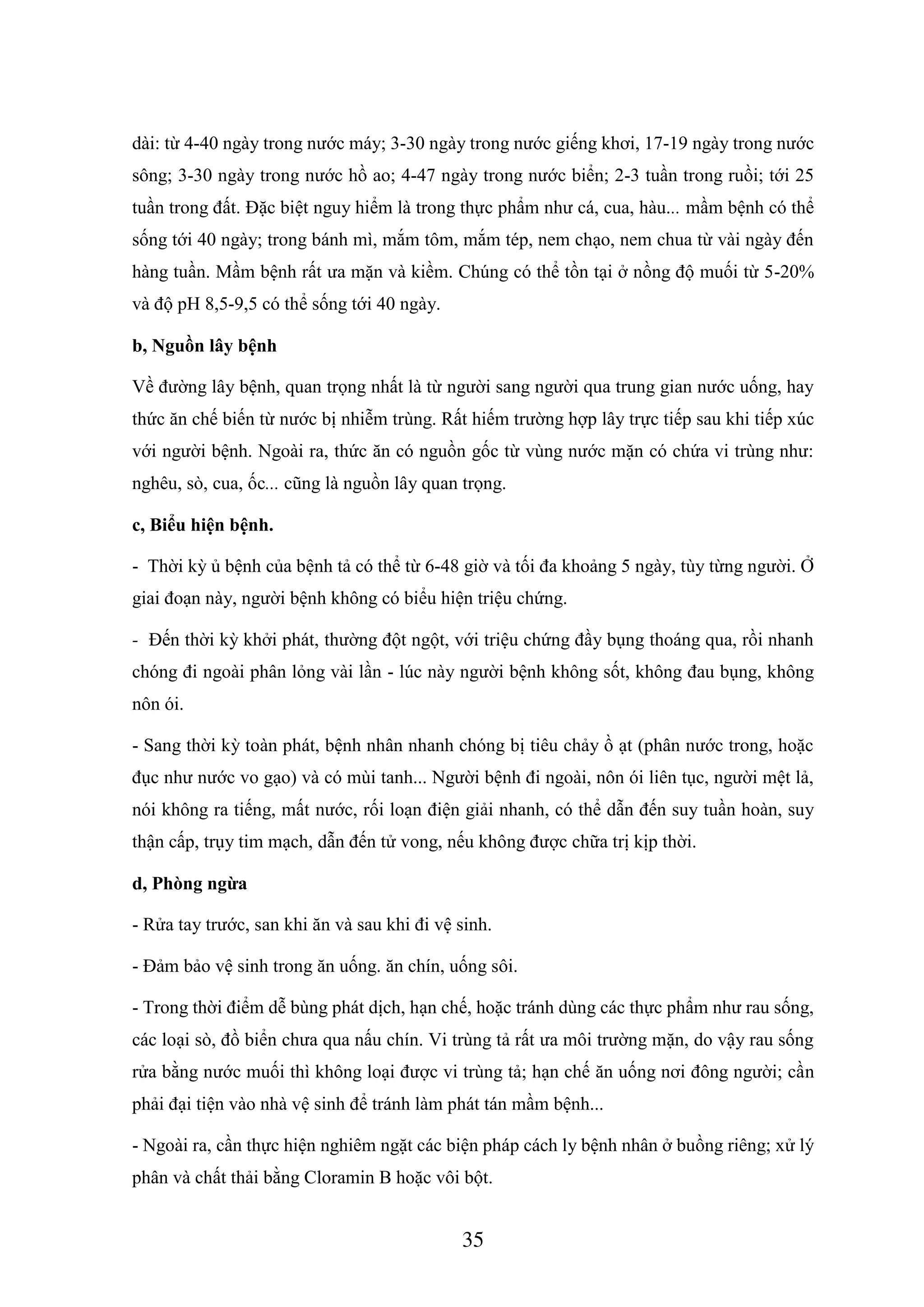 dài: từ 4-40 ngày trong nước máy; 3-30 ngày trong nước giếng khơi, 17-19 ngày trong nước sông; 3-30 ngày trong nước hồ ao; 4-47 ngày trong nước biển; 2-3 tuần trong ruồi; tới 25 tuần trong đất. Đặc biệt nguy hiểm là trong thực phẩm như cá, cua, hàu... mầm bệnh có thể sống tới 40 ngày; trong bánh mì, mắm tôm, mắm tép, nem chạo, nem chua từ vài ngày đến hàng tuần. Mầm bệnh rất ưa mặn và kiềm. Chúng có thể tồn tại ở nồng độ muối từ 5-20% và độ pH 8,5-9,5 có thể sống tới 40 ngày.

b, Nguồn lây bệnh

Về đường lây bệnh, quan trọng nhất là từ người sang người qua trung gian nước uống, hay thức ăn chế biến từ nước bị nhiễm trùng. Rất hiếm trường hợp lây trực tiếp sau khi tiếp xúc với người bệnh. Ngoài ra, thức ăn có nguồn gốc từ vùng nước mặn có chứa vi trùng như: nghêu, sò, cua, ốc... cũng là nguồn lây quan trọng.

c, Biểu hiện bệnh.

- Thời kỳ ủ bệnh của bệnh tả có thể từ 6-48 giờ và tối đa khoảng 5 ngày, tùy từng người. Ở giai đoạn này, người bệnh không có biểu hiện triệu chứng.

- Đến thời kỳ khởi phát, thường đột ngột, với triệu chứng đầy bụng thoáng qua, rồi nhanh chóng đi ngoài phân lỏng vài lần - lúc này người bệnh không sốt, không đau bụng, không nôn ói.

- Sang thời kỳ toàn phát, bệnh nhân nhanh chóng bị tiêu chảy ồ ạt (phân nước trong, hoặc đục như nước vo gạo) và có mùi tanh... Người bệnh đi ngoài, nôn ói liên tục, người mệt lả, nói không ra tiếng, mất nước, rối loạn điện giải nhanh, có thể dẫn đến suy tuần hoàn, suy thận cấp, trụy tim mạch, dẫn đến tử vong, nếu không được chữa trị kịp thời.

d, Phòng ngừa

- Rửa tay trước, san khi ăn và sau khi đi vệ sinh.

- Đảm bảo vệ sinh trong ăn uống. ăn chín, uống sôi.

- Trong thời điểm dễ bùng phát dịch, hạn chế, hoặc tránh dùng các thực phẩm như rau sống, các loại sò, đồ biển chưa qua nấu chín. Vi trùng tả rất ưa môi trường mặn, do vậy rau sống rửa bằng nước muối thì không loại được vi trùng tả; hạn chế ăn uống nơi đông người; cần phải đại tiện vào nhà vệ sinh để tránh làm phát tán mầm bệnh...

- Ngoài ra, cần thực hiện nghiêm ngặt các biện pháp cách ly bệnh nhân ở buồng riêng; xử lý phân và chất thải bằng Cloramin B hoặc vôi bột.

35